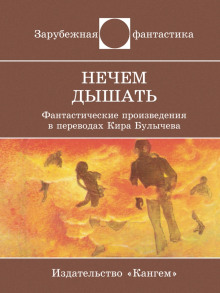 Зарубежная фантастика

НЕЧЕМ ДЫШАТЬ

Фантастические произведения в переводах Кира Булычева

Издательство «Кангем»